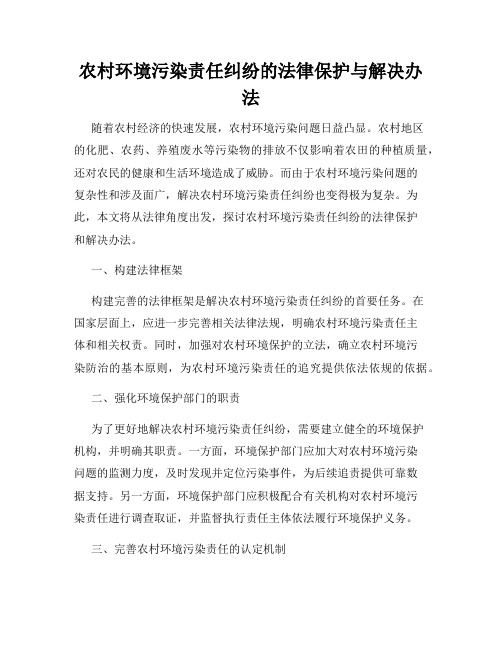 农村环境污染责任纠纷的法律保护与解决办法

随着农村经济的快速发展，农村环境污染问题日益凸显。农村地区的化肥、农药、养殖废水等污染物的排放不仅影响着农田的种植质量，还对农民的健康和生活环境造成了威胁。而由于农村环境污染问题的复杂性和涉及面广，解决农村环境污染责任纠纷也变得极为复杂。为此，本文将从法律角度出发，探讨农村环境污染责任纠纷的法律保护和解决办法。

一、构建法律框架

构建完善的法律框架是解决农村环境污染责任纠纷的首要任务。在国家层面上，应进一步完善相关法律法规，明确农村环境污染责任主体和相关权责。同时，加强对农村环境保护的立法，确立农村环境污染防治的基本原则，为农村环境污染责任的追究提供依法依规的依据。

二、强化环境保护部门的职责

为了更好地解决农村环境污染责任纠纷，需要建立健全的环境保护机构，并明确其职责。一方面，环境保护部门应加大对农村环境污染问题的监测力度，及时发现并定位污染事件，为后续追责提供可靠数据支持。另一方面，环境保护部门应积极配合有关机构对农村环境污染责任进行调查取证，并监督执行责任主体依法履行环境保护义务。

三、完善农村环境污染责任的认定机制